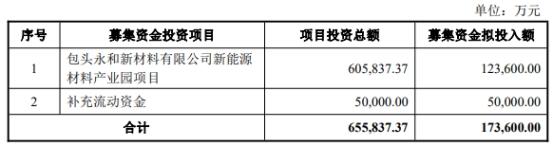 单位：万元

| 序号 | 募集资金投资项目 | 项目投资总额 | 募集资金拟投入额 |
|---|---|---|---|
| 1 | 包头永和新材料有限公司新能源材料产业园项目 | 605,837.37 | 123,600.00 |
| 2 | 补充流动资金 | 50,000.00 | 50,000.00 |
| 合计 | | 655,837.37 | 173,600.00 |